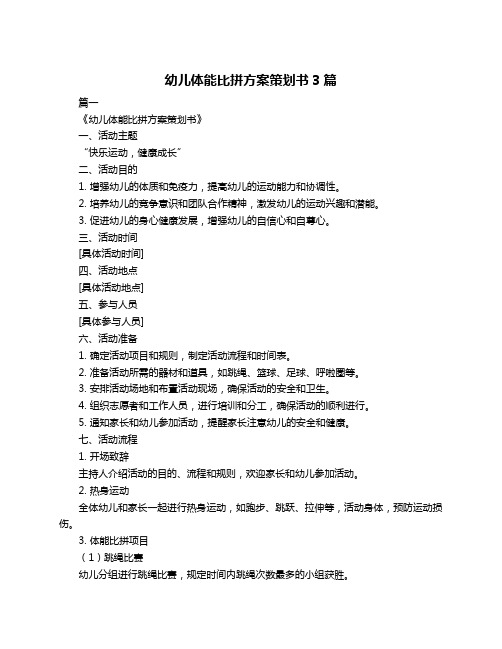 幼儿体能比拼方案策划书 3 篇

篇一

《幼儿体能比拼方案策划书》

一、活动主题

“快乐运动，健康成长”

二、活动目的

1. 增强幼儿的体质和免疫力，提高幼儿的运动能力和协调性。

2. 培养幼儿的竞争意识和团队合作精神，激发幼儿的运动兴趣和潜能。

3. 促进幼儿的身心健康发展，增强幼儿的自信心和自尊心。

三、活动时间

[具体活动时间]

四、活动地点

[具体活动地点]

五、参与人员

[具体参与人员]

六、活动准备

1. 确定活动项目和规则，制定活动流程和时间表。

2. 准备活动所需的器材和道具，如跳绳、篮球、足球、呼啦圈等。

3. 安排活动场地和布置活动现场，确保活动的安全和卫生。

4. 组织志愿者和工作人员，进行培训和分工，确保活动的顺利进行。

5. 通知家长和幼儿参加活动，提醒家长注意幼儿的安全和健康。

七、活动流程

1. 开场致辞

主持人介绍活动的目的、流程和规则，欢迎家长和幼儿参加活动。

2. 热身运动

全体幼儿和家长一起进行热身运动，如跑步、跳跃、拉伸等，活动身体，预防运动损伤。

3. 体能比拼项目

（1）跳绳比赛

幼儿分组进行跳绳比赛，规定时间内跳绳次数最多的小组获胜。